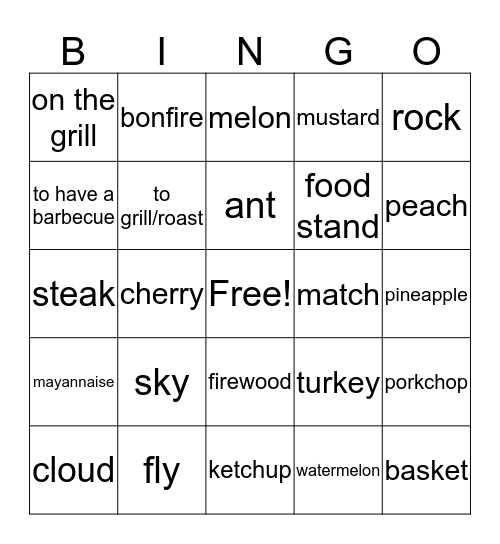 | B | I | N | G | O |
|---|---|---|---|---|
| on the grill | bonfire | melon | mustard | rock |
| to have a barbecue | to grill/roast | ant | food stand | peach |
| steak | cherry | Free! | match | pineapple |
| mayannaise | sky | firewood | turkey | porkchop |
| cloud | fly | ketchup | watermelon | basket |